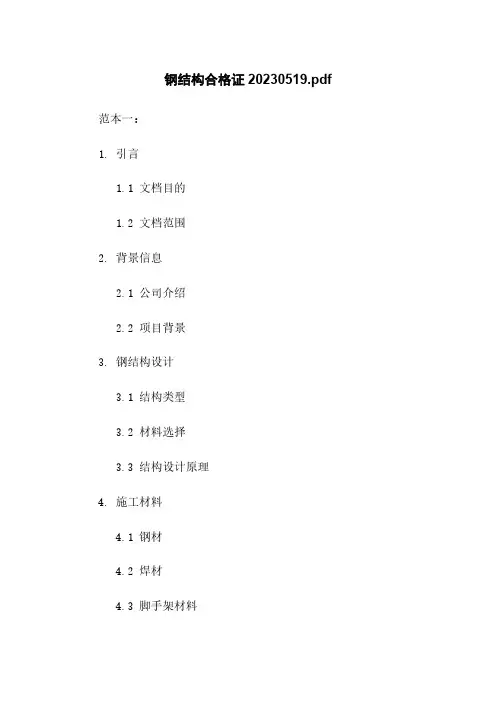 钢结构合格证20230519.pdf

范本一：

1. 引言

1.1 文档目的

1.2 文档范围

2. 背景信息

2.1 公司介绍

2.2 项目背景

3. 钢结构设计

3.1 结构类型

3.2 材料选择

3.3 结构设计原理

4. 施工材料

4.1 钢材

4.2 焊材

4.3 脚手架材料